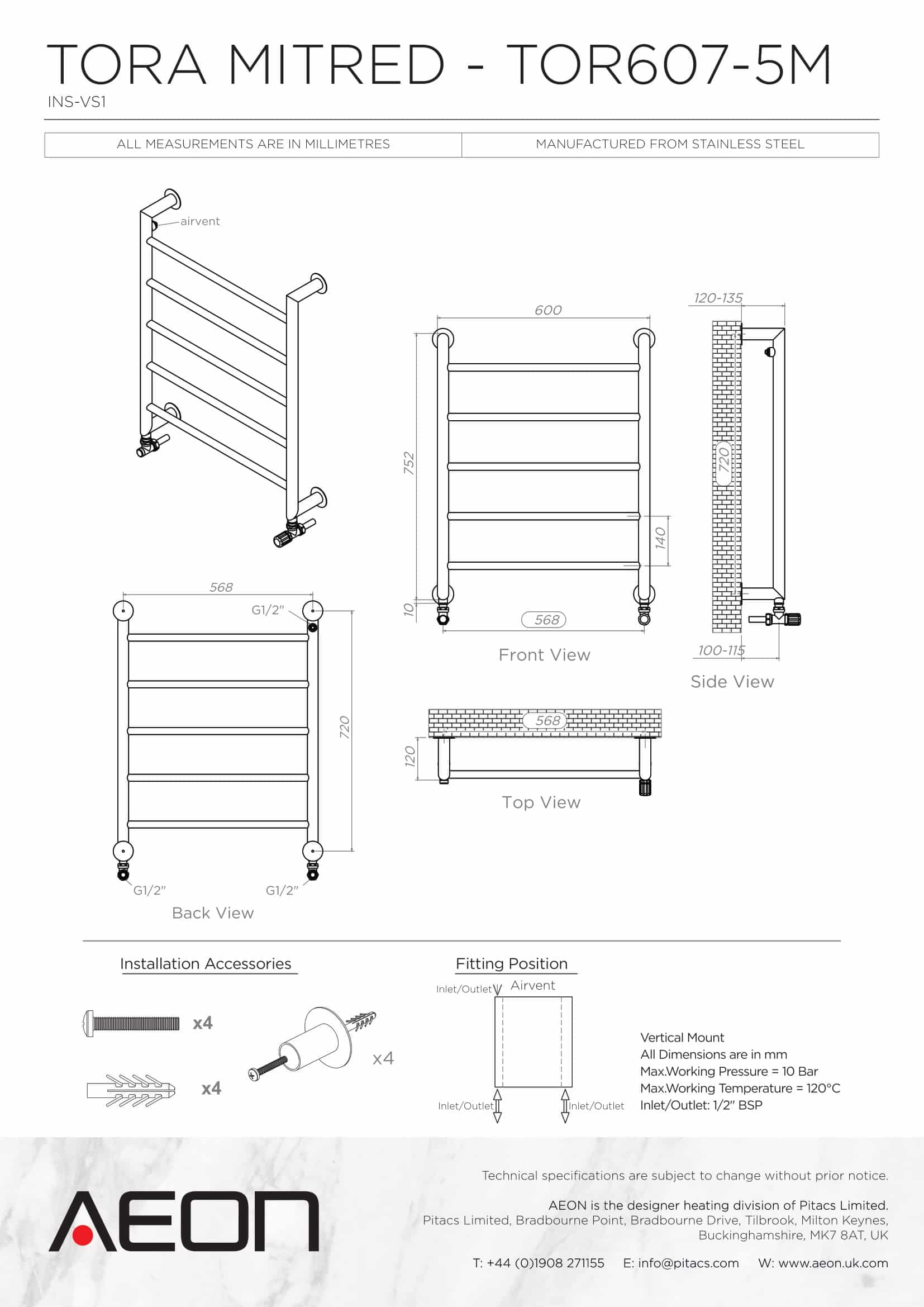 TORA MITRED - TOR607-5M
INS-VS1

| ALL MEASUREMENTS ARE IN MILLIMETRES | MANUFACTURED FROM STAINLESS STEEL |
|---|---|

airvent

600
752
140
10
568
Front View

120-135
720
100-115
Side View

568
G1/2"
720
G1/2"
G1/2"
Back View

568
120
Top View

Installation Accessories
x4
x4
x4

Fitting Position
Inlet/Outlet
Airvent
Inlet/Outlet
Inlet/Outlet

Vertical Mount
All Dimensions are in mm
Max.Working Pressure = 10 Bar
Max.Working Temperature = 120°C
Inlet/Outlet: 1/2" BSP

AEON

Technical specifications are subject to change without prior notice.

AEON is the designer heating division of Pitacs Limited.
Pitacs Limited, Bradbourne Point, Bradbourne Drive, Tilbrook, Milton Keynes, Buckinghamshire, MK7 8AT, UK

T: +44 (0)1908 271155 E: info@pitacs.com W: www.aeon.uk.com